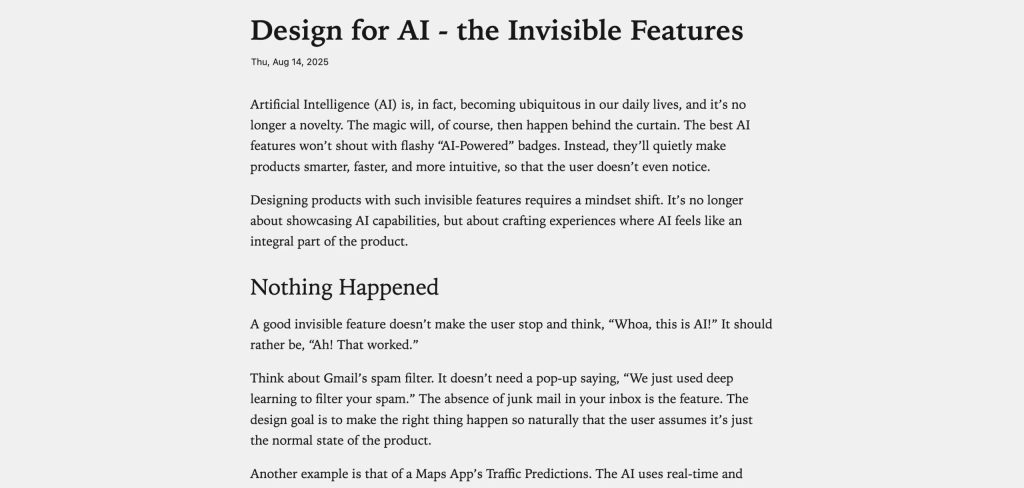 Design for AI - the Invisible Features

Thu, Aug 14, 2025

Artificial Intelligence (AI) is, in fact, becoming ubiquitous in our daily lives, and it's no longer a novelty. The magic will, of course, then happen behind the curtain. The best AI features won't shout with flashy "AI-Powered" badges. Instead, they'll quietly make products smarter, faster, and more intuitive, so that the user doesn't even notice.

Designing products with such invisible features requires a mindset shift. It's no longer about showcasing AI capabilities, but about crafting experiences where AI feels like an integral part of the product.

Nothing Happened

A good invisible feature doesn't make the user stop and think, "Whoa, this is AI!" It should rather be, "Ah! That worked."

Think about Gmail's spam filter. It doesn't need a pop-up saying, "We just used deep learning to filter your spam." The absence of junk mail in your inbox is the feature. The design goal is to make the right thing happen so naturally that the user assumes it's just the normal state of the product.

Another example is that of a Maps App's Traffic Predictions. The AI uses real-time and